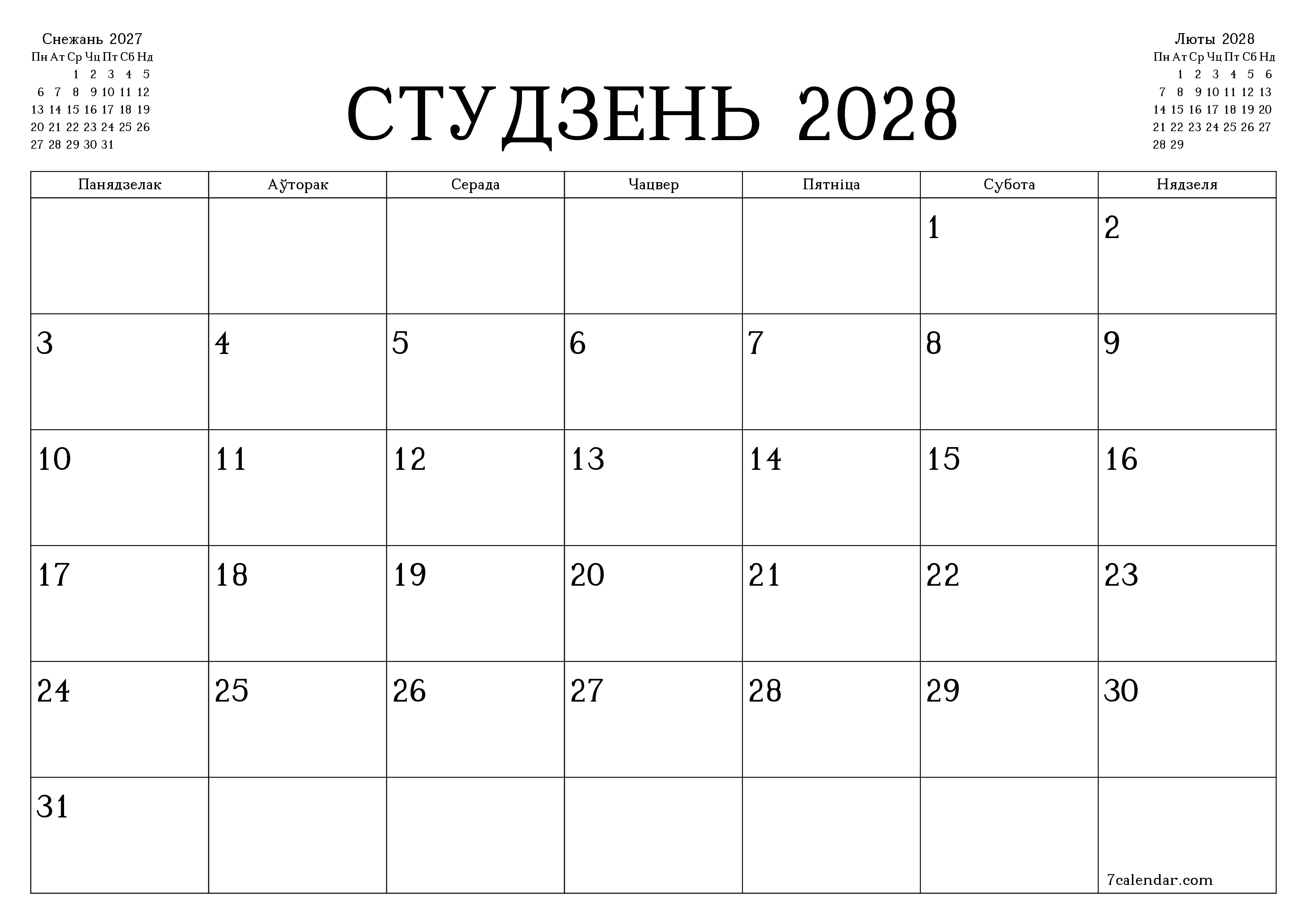 Снежань 2027

| Пн | Ат | Ср | Чц | Пт | Сб | Нд |
|---|---|---|---|---|---|---|
| | | 1 | 2 | 3 | 4 | 5 |
| 6 | 7 | 8 | 9 | 10 | 11 | 12 |
| 13 | 14 | 15 | 16 | 17 | 18 | 19 |
| 20 | 21 | 22 | 23 | 24 | 25 | 26 |
| 27 | 28 | 29 | 30 | 31 | | |

СТУДЗЕНЬ 2028

Люты 2028

| Пн | Ат | Ср | Чц | Пт | Сб | Нд |
|---|---|---|---|---|---|---|
| | 1 | 2 | 3 | 4 | 5 | 6 |
| 7 | 8 | 9 | 10 | 11 | 12 | 13 |
| 14 | 15 | 16 | 17 | 18 | 19 | 20 |
| 21 | 22 | 23 | 24 | 25 | 26 | 27 |
| 28 | 29 | | | | | |

| Панядзелак | Аўторак | Серада | Чацвер | Пятніца | Субота | Нядзеля |
|---|---|---|---|---|---|---|
| | | | | | 1 | 2 |
| 3 | 4 | 5 | 6 | 7 | 8 | 9 |
| 10 | 11 | 12 | 13 | 14 | 15 | 16 |
| 17 | 18 | 19 | 20 | 21 | 22 | 23 |
| 24 | 25 | 26 | 27 | 28 | 29 | 30 |
| 31 | | | | | | 7calendar.com |